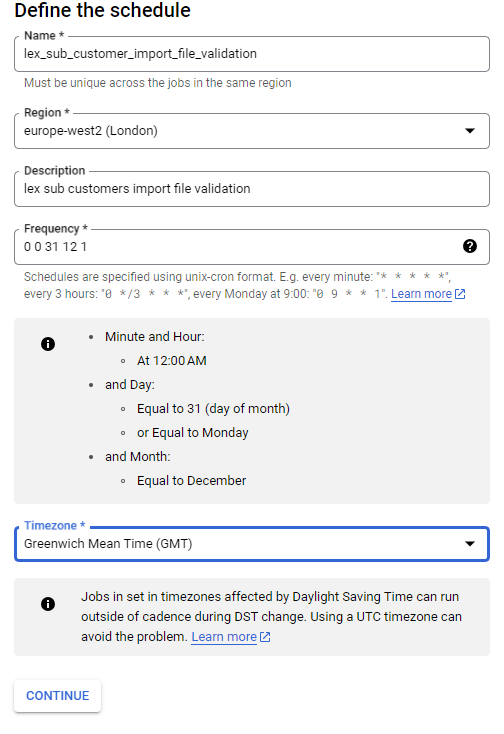 Define the schedule

Name *
lex_sub_customer_import_file_validation
Must be unique across the jobs in the same region

Region *
europe-west2 (London)

Description
lex sub customers import file validation

Frequency *
0 0 31 12 1
Schedules are specified using unix-cron format. E.g. every minute: "* * * * *", every 3 hours: "0 */3 * * *", every Monday at 9:00: "0 9 * * 1". Learn more

- Minute and Hour:
  - At 12:00 AM
- and Day:
  - Equal to 31 (day of month)
  - or Equal to Monday
- and Month:
  - Equal to December

Timezone *
Greenwich Mean Time (GMT)

Jobs in set in timezones affected by Daylight Saving Time can run outside of cadence during DST change. Using a UTC timezone can avoid the problem. Learn more

CONTINUE